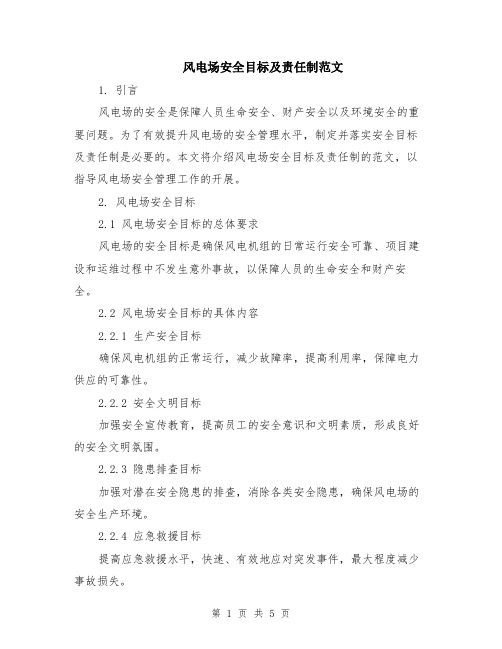 风电场安全目标及责任制范文

1. 引言

风电场的安全是保障人员生命安全、财产安全以及环境安全的重要问题。为了有效提升风电场的安全管理水平，制定并落实安全目标及责任制是必要的。本文将介绍风电场安全目标及责任制的范文，以指导风电场安全管理工作的开展。

2. 风电场安全目标

2.1 风电场安全目标的总体要求

风电场的安全目标是确保风电机组的日常运行安全可靠、项目建设和运维过程中不发生意外事故，以保障人员的生命安全和财产安全。

2.2 风电场安全目标的具体内容

2.2.1 生产安全目标

确保风电机组的正常运行，减少故障率，提高利用率，保障电力供应的可靠性。

2.2.2 安全文明目标

加强安全宣传教育，提高员工的安全意识和文明素质，形成良好的安全文明氛围。

2.2.3 隐患排查目标

加强对潜在安全隐患的排查，消除各类安全隐患，确保风电场的安全生产环境。

2.2.4 应急救援目标

提高应急救援水平，快速、有效地应对突发事件，最大程度减少事故损失。

第 1 页 共 5 页